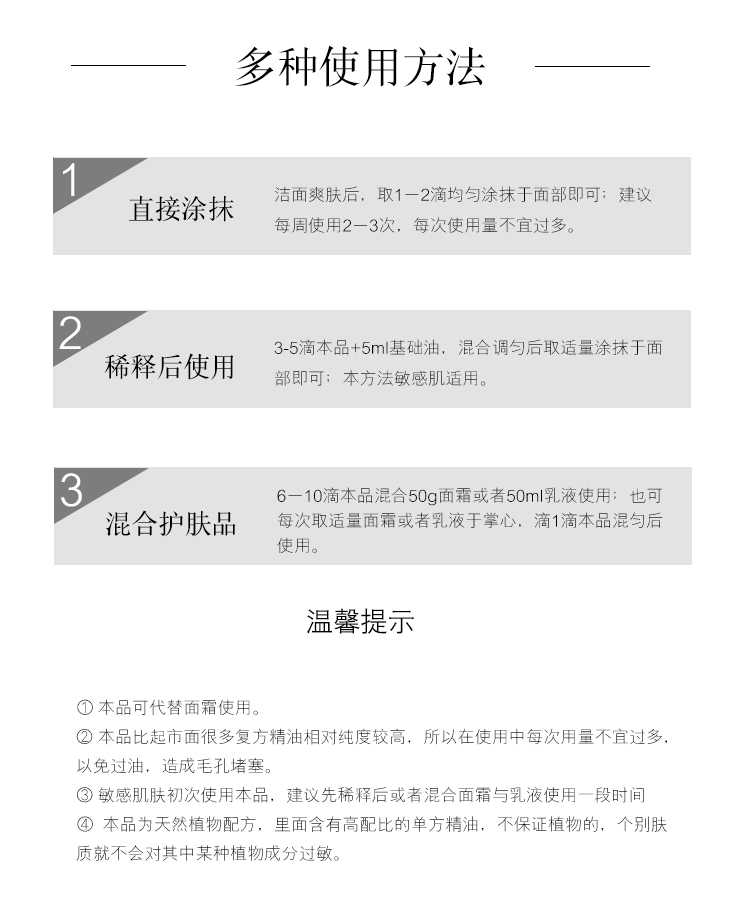 多种使用方法

1
直接涂抹
洁面爽肤后，取1—2滴均匀涂抹于面部即可；建议每周使用2—3次，每次使用量不宜过多。

2
稀释后使用
3-5滴本品+5ml基础油，混合调匀后取适量涂抹于面部即可；本方法敏感肌适用。

3
混合护肤品
6—10滴本品混合50g面霜或者50ml乳液使用；也可每次取适量面霜或者乳液于掌心，滴1滴本品混匀后使用。

温馨提示

① 本品可代替面霜使用。
② 本品比起市面很多复方精油相对纯度较高，所以在使用中每次用量不宜过多，以免过油，造成毛孔堵塞。
③ 敏感肌肤初次使用本品，建议先稀释后或者混合面霜与乳液使用一段时间
④ 本品为天然植物配方，里面含有高配比的单方精油，不保证植物的，个别肤质就不会对其中某种植物成分过敏。